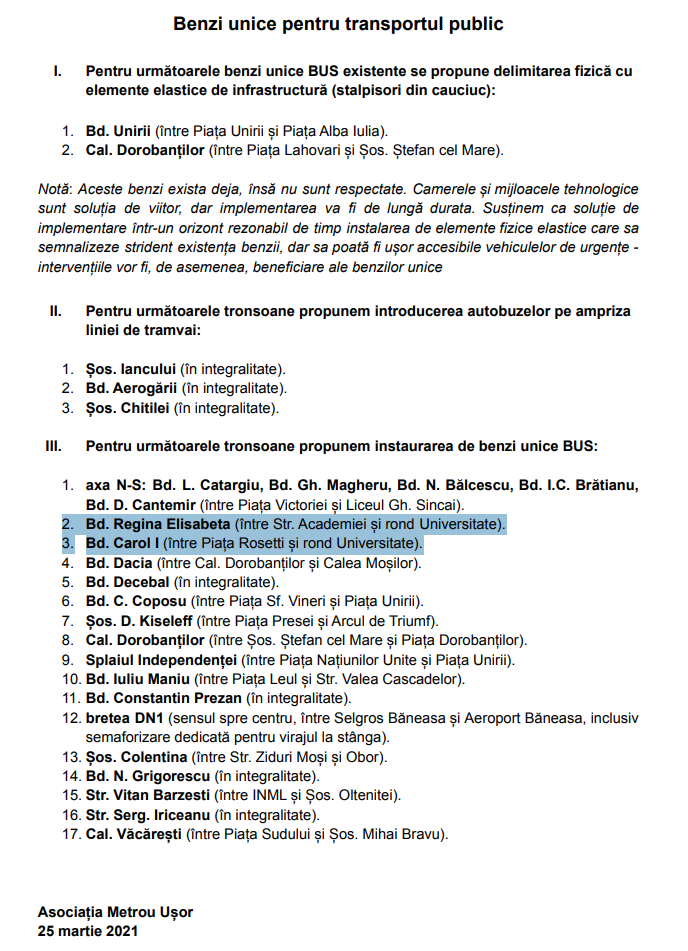 Benzi unice pentru transportul public

I. Pentru următoarele benzi unice BUS existente se propune delimitarea fizică cu elemente elastice de infrastructură (stalpisori din cauciuc):

1. Bd. Unirii (între Piața Unirii și Piața Alba Iulia).
2. Cal. Dorobanților (între Piața Lahovari și Șos. Ștefan cel Mare).

Notă: Aceste benzi exista deja, însă nu sunt respectate. Camerele și mijloacele tehnologice sunt soluția de viitor, dar implementarea va fi de lungă durata. Susținem ca soluție de implementare într-un orizont rezonabil de timp instalarea de elemente fizice elastice care sa semnalizeze strident existența benzii, dar sa poată fi ușor accesibile vehiculelor de urgențe - intervențiile vor fi, de asemenea, beneficiare ale benzilor unice

II. Pentru următoarele tronsoane propunem introducerea autobuzelor pe ampriza liniei de tramvai:

1. Șos. Iancului (în integralitate).
2. Bd. Aerogării (în integralitate).
3. Șos. Chitilei (în integralitate).

III. Pentru următoarele tronsoane propunem instaurarea de benzi unice BUS:

1. axa N-S: Bd. L. Catargiu, Bd. Gh. Magheru, Bd. N. Bălcescu, Bd. I.C. Brătianu, Bd. D. Cantemir (între Piața Victoriei și Liceul Gh. Sincai).
2. Bd. Regina Elisabeta (între Str. Academiei și rond Universitate).
3. Bd. Carol I (între Piața Rosetti și rond Universitate).
4. Bd. Dacia (între Cal. Dorobanților și Calea Moșilor).
5. Bd. Decebal (în integralitate).
6. Bd. C. Coposu (între Piața Sf. Vineri și Piața Unirii).
7. Șos. D. Kiseleff (între Piața Presei și Arcul de Triumf).
8. Cal. Dorobanților (între Șos. Ștefan cel Mare și Piața Dorobanților).
9. Splaiul Independenței (între Piața Națiunilor Unite și Piața Unirii).
10. Bd. Iuliu Maniu (între Piața Leul și Str. Valea Cascadelor).
11. Bd. Constantin Prezan (în integralitate).
12. bretea DN1 (sensul spre centru, între Selgros Băneasa și Aeroport Băneasa, inclusiv semaforizare dedicată pentru virajul la stânga).
13. Șos. Colentina (între Str. Ziduri Moși și Obor).
14. Bd. N. Grigorescu (în integralitate).
15. Str. Vitan Barzesti (între INML și Șos. Oltenitei).
16. Str. Serg. Iriceanu (în integralitate).
17. Cal. Văcărești (între Piața Sudului și Șos. Mihai Bravu).

Asociația Metrou Ușor
25 martie 2021